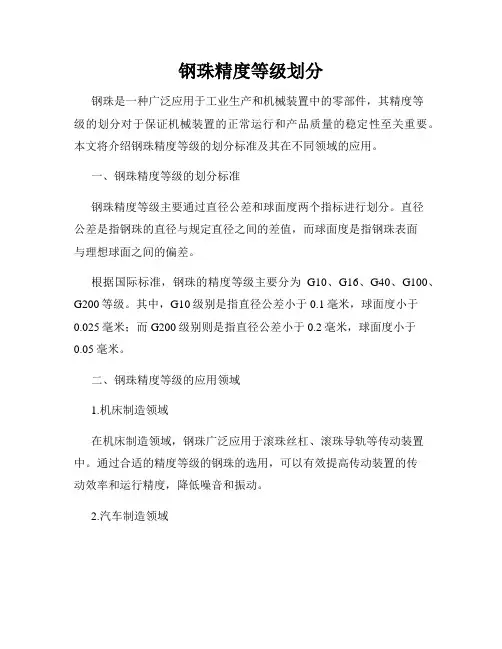 钢珠精度等级划分

钢珠是一种广泛应用于工业生产和机械装置中的零部件，其精度等级的划分对于保证机械装置的正常运行和产品质量的稳定性至关重要。本文将介绍钢珠精度等级的划分标准及其在不同领域的应用。

一、钢珠精度等级的划分标准

钢珠精度等级主要通过直径公差和球面度两个指标进行划分。直径公差是指钢珠的直径与规定直径之间的差值，而球面度是指钢珠表面与理想球面之间的偏差。

根据国际标准，钢珠的精度等级主要分为 G10、G16、G40、G100、G200 等级。其中，G10 级别是指直径公差小于 0.1 毫米，球面度小于 0.025 毫米；而 G200 级别则是指直径公差小于 0.2 毫米，球面度小于 0.05 毫米。

二、钢珠精度等级的应用领域

1.机床制造领域

在机床制造领域，钢珠广泛应用于滚珠丝杠、滚珠导轨等传动装置中。通过合适的精度等级的钢珠的选用，可以有效提高传动装置的传动效率和运行精度，降低噪音和振动。

2.汽车制造领域